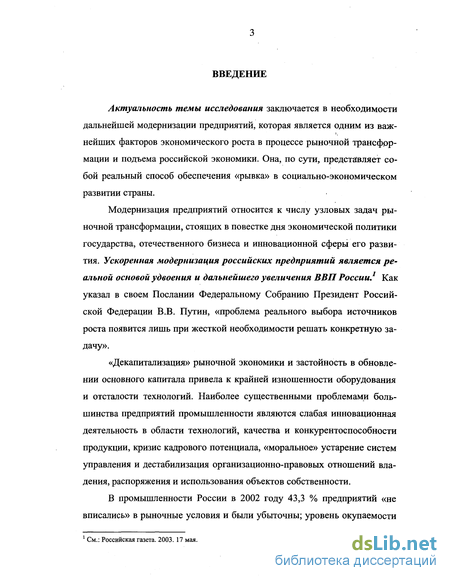 3

ВВЕДЕНИЕ

Актуальность темы исследования заключается в необходимости дальнейшей модернизации предприятий, которая является одним из важнейших факторов экономического роста в процессе рыночной трансформации и подъема российской экономики. Она, по сути, представляет собой реальный способ обеспечения «рывка» в социально-экономическом развитии страны.

Модернизация предприятий относится к числу узловых задач рыночной трансформации, стоящих в повестке дня экономической политики государства, отечественного бизнеса и инновационной сферы его развития. Ускоренная модернизация российских предприятий является реальной основой удвоения и дальнейшего увеличения ВВП России.$^1$ Как указал в своем Послании Федеральному Собранию Президент Российской Федерации В.В. Путин, «проблема реального выбора источников роста появится лишь при жесткой необходимости решать конкретную задачу».

«Декапитализация» рыночной экономики и застойность в обновлении основного капитала привела к крайней изношенности оборудования и отсталости технологий. Наиболее существенными проблемами большинства предприятий промышленности являются слабая инновационная деятельность в области технологий, качества и конкурентоспособности продукции, кризис кадрового потенциала, «моральное» устарение систем управления и дестабилизация организационно-правовых отношений владения, распоряжения и использования объектов собственности.

В промышленности России в 2002 году 43,3 % предприятий «не вписались» в рыночные условия и были убыточны; уровень окупаемости

$^1$ См.: Российская газета. 2003. 17 мая.

dsLib.net
библиотека диссертаций